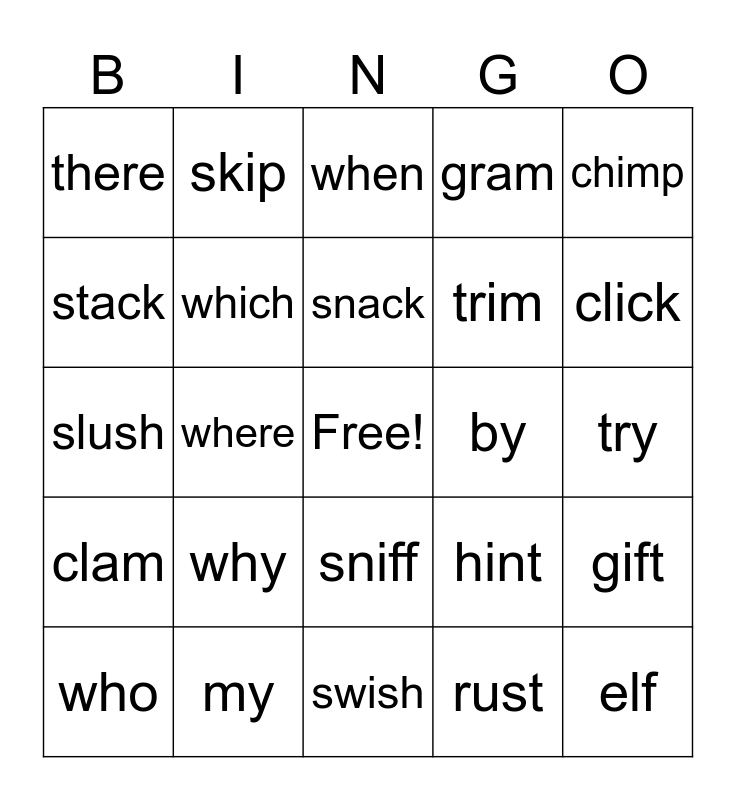 | B | I | N | G | O |
|---|---|---|---|---|
| there | skip | when | gram | chimp |
| stack | which | snack | trim | click |
| slush | where | Free! | by | try |
| clam | why | sniff | hint | gift |
| who | my | swish | rust | elf |